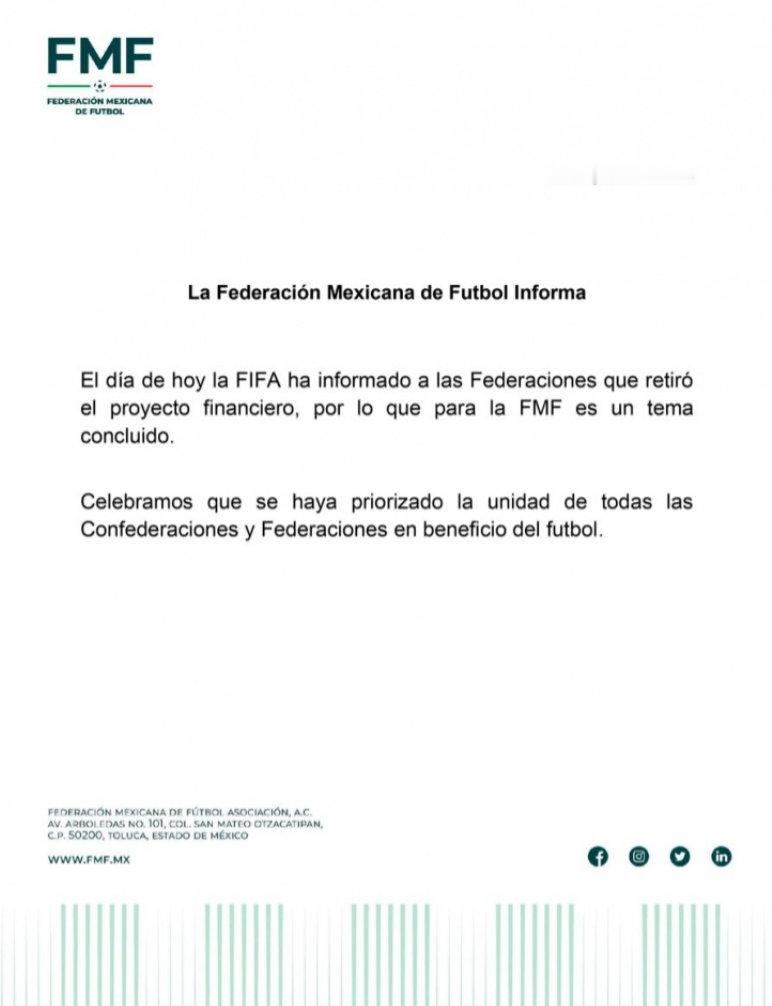 FMF
FEDERACIÓN MEXICANA
DE FUTBOL

La Federación Mexicana de Futbol Informa

El día de hoy la FIFA ha informado a las Federaciones que retiró el proyecto financiero, por lo que para la FMF es un tema concluido.

Celebramos que se haya priorizado la unidad de todas las Confederaciones y Federaciones en beneficio del futbol.

FEDERACIÓN MEXICANA DE FÚTBOL ASOCIACIÓN, A.C.
AV. ARBOLEDAS NO. 101, COL. SAN MATEO OTZACATIPAN,
C.P. 50200, TOLUCA, ESTADO DE MÉXICO

WWW.FMF.MX